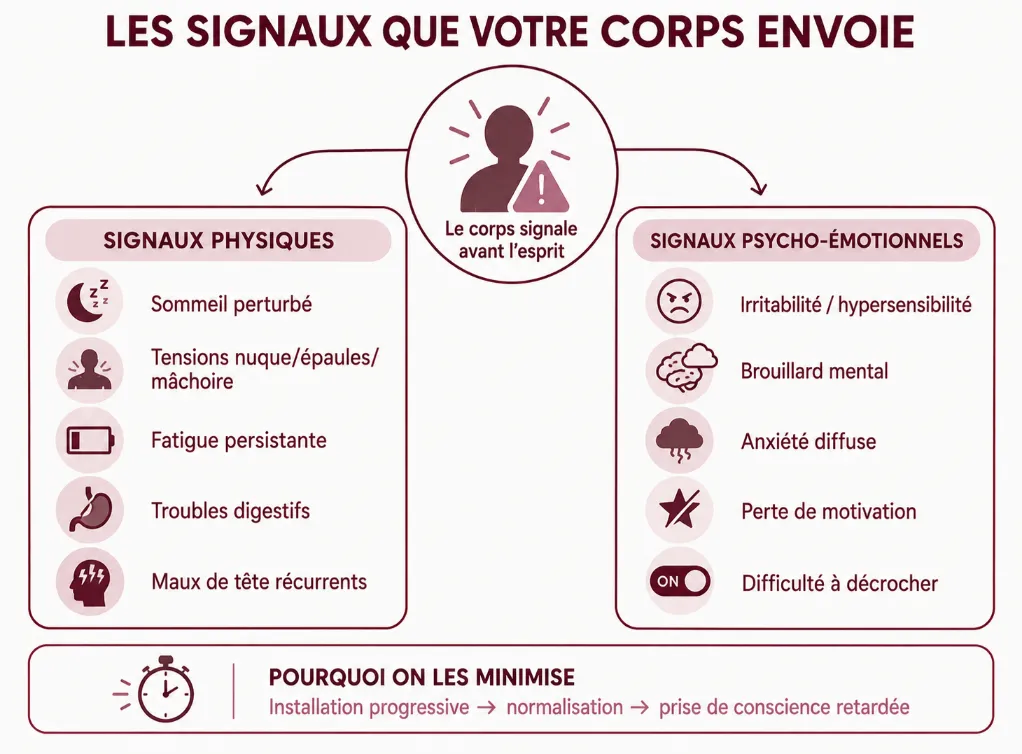 LES SIGNAUX QUE VOTRE CORPS ENVOIE

Le corps signale avant l'esprit

SIGNAUX PHYSIQUES

Sommeil perturbé

Tensions nuque/épaules/mâchoire

Fatigue persistante

Troubles digestifs

Maux de tête récurrents

SIGNAUX PSYCHO-ÉMOTIONNELS

Irritabilité / hypersensibilité

Brouillard mental

Anxiété diffuse

Perte de motivation

ON

Difficulté à décrocher

POURQUOI ON LES MINIMISE

Installation progressive → normalisation → prise de conscience retardée